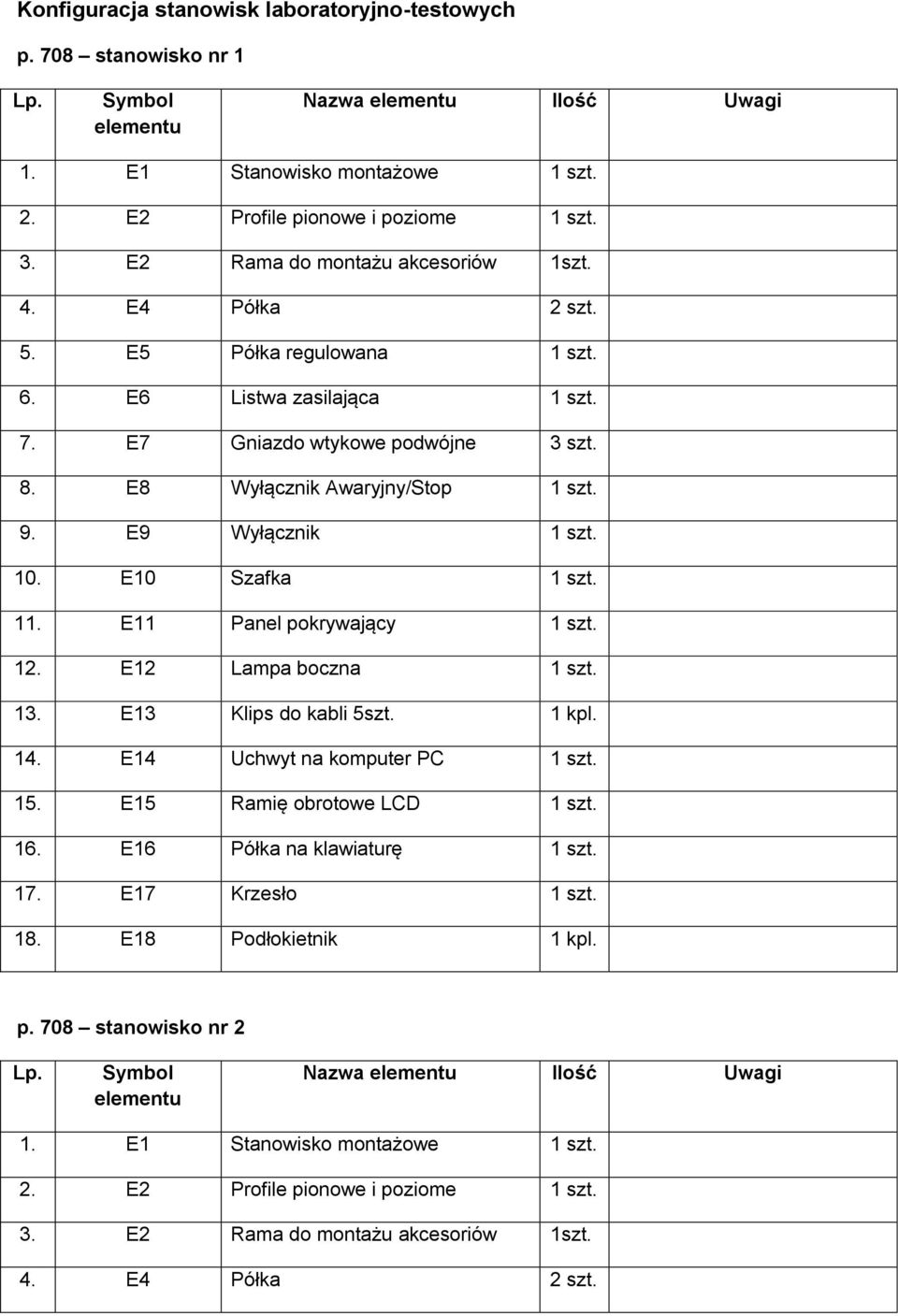 Konfiguracja stanowisk laboratoryjno-testowych

p. 708 – stanowisko nr 1

| Lp. | Symbol elementu | Nazwa elementu | Ilość | Uwagi |
|---|---|---|---|---|
| 1. | E1 | Stanowisko montażowe | 1 szt. | |
| 2. | E2 | Profile pionowe i poziome | 1 szt. | |
| 3. | E2 | Rama do montażu akcesoriów | 1szt. | |
| 4. | E4 | Półka | 2 szt. | |
| 5. | E5 | Półka regulowana | 1 szt. | |
| 6. | E6 | Listwa zasilająca | 1 szt. | |
| 7. | E7 | Gniazdo wtykowe podwójne | 3 szt. | |
| 8. | E8 | Wyłącznik Awaryjny/Stop | 1 szt. | |
| 9. | E9 | Wyłącznik | 1 szt. | |
| 10. | E10 | Szafka | 1 szt. | |
| 11. | E11 | Panel pokrywający | 1 szt. | |
| 12. | E12 | Lampa boczna | 1 szt. | |
| 13. | E13 | Klips do kabli 5szt. | 1 kpl. | |
| 14. | E14 | Uchwyt na komputer PC | 1 szt. | |
| 15. | E15 | Ramię obrotowe LCD | 1 szt. | |
| 16. | E16 | Półka na klawiaturę | 1 szt. | |
| 17. | E17 | Krzesło | 1 szt. | |
| 18. | E18 | Podłokietnik | 1 kpl. | |

p. 708 – stanowisko nr 2

| Lp. | Symbol elementu | Nazwa elementu | Ilość | Uwagi |
|---|---|---|---|---|
| 1. | E1 | Stanowisko montażowe | 1 szt. | |
| 2. | E2 | Profile pionowe i poziome | 1 szt. | |
| 3. | E2 | Rama do montażu akcesoriów | 1szt. | |
| 4. | E4 | Półka | 2 szt. | |